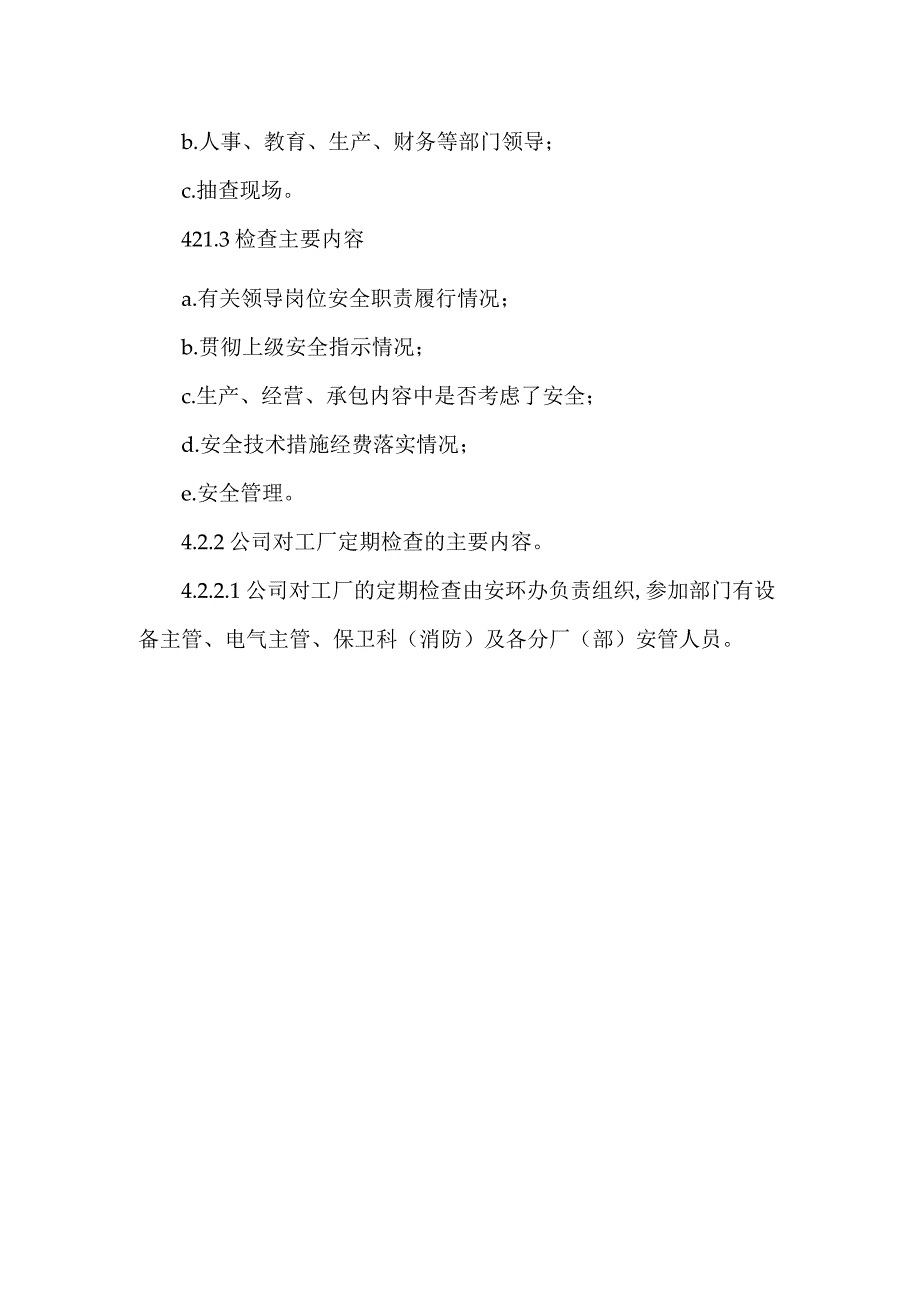 b.人事、教育、生产、财务等部门领导；

c.抽查现场。

421.3 检查主要内容

a.有关领导岗位安全职责履行情况；

b.贯彻上级安全指示情况；

c.生产、经营、承包内容中是否考虑了安全；

d.安全技术措施经费落实情况；

e.安全管理。

4.2.2 公司对工厂定期检查的主要内容。

4.2.2.1 公司对工厂的定期检查由安环办负责组织, 参加部门有设备主管、电气主管、保卫科（消防）及各分厂（部）安管人员。